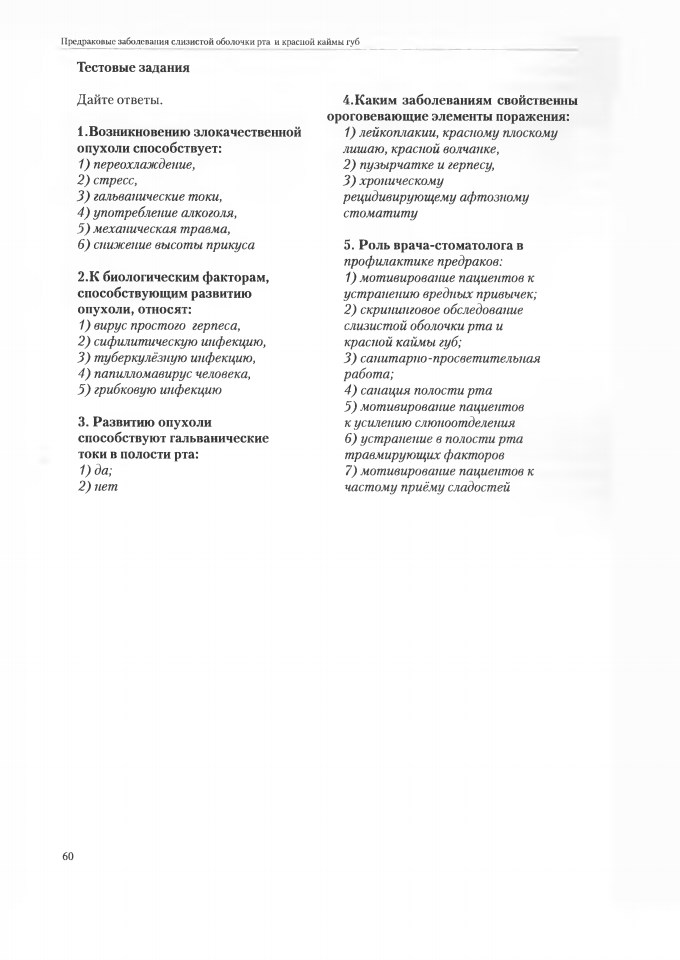 Предраковые заболевания слизистой оболочки рта и красной каймы губ

Тестовые задания

Дайте ответы.

1.Возникновению злокачественной опухоли способствует:
1) переохлаждение,
2) стресс,
3) гальванические токи,
4) употребление алкоголя,
5) механическая травма,
6) снижение высоты прикуса

2.К биологическим факторам, способствующим развитию опухоли, относят:
1) вирус простого герпеса,
2) сифилитическую инфекцию,
3) туберкулёзную инфекцию,
4) папилломавирус человека,
5) грибковую инфекцию

3. Развитию опухоли способствуют гальванические токи в полости рта:
1) да;
2) нет

4.Каким заболеваниям свойственны ороговевающие элементы поражения:
1) лейкоплакии, красному плоскому лишаю, красной волчанке,
2) пузырчатке и герпесу,
3) хроническому рецидивирующему афтозному стоматиту

5. Роль врача-стоматолога в профилактике предраков:
1) мотивирование пациентов к устранению вредных привычек;
2) скрининговое обследование слизистой оболочки рта и красной каймы губ;
3) санитарно-просветительная работа;
4) санация полости рта
5) мотивирование пациентов к усилению слюноотделения
6) устранение в полости рта травмирующих факторов
7) мотивирование пациентов к частому приёму сладостей

60